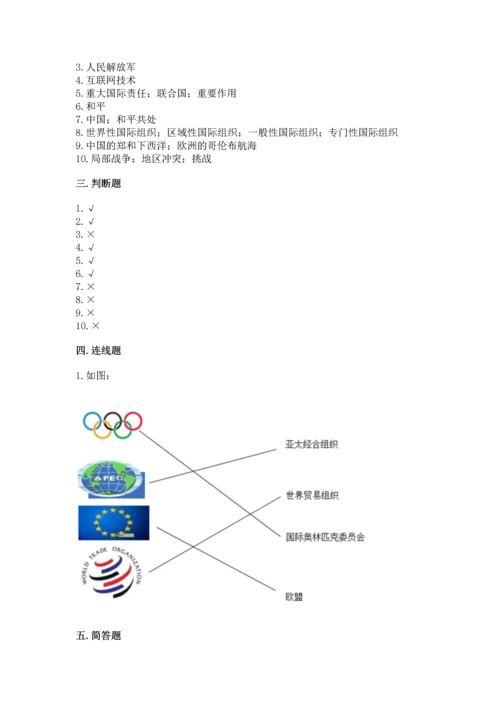 3. 人民解放军
4. 互联网技术
5. 重大国际责任；联合国；重要作用
6. 和平
7. 中国；和平共处
8. 世界性国际组织；区域性国际组织；一般性国际组织；专门性国际组织
9. 中国的郑和下西洋；欧洲的哥伦布航海
10. 局部战争；地区冲突；挑战

三. 判断题

1. √
2. √
3. ×
4. √
5. √
6. √
7. ×
8. ×
9. ×
10. ×

四. 连线题

1. 如图：

APEC

WORLD TRADE ORGANIZATION

亚太经合组织

世界贸易组织

国际奥林匹克委员会

欧盟

五. 简答题